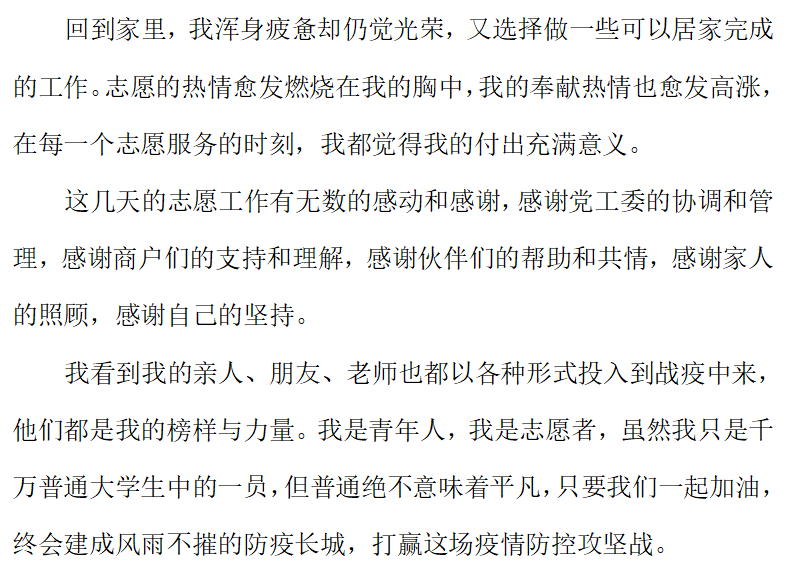 回到家里，我浑身疲惫却仍觉光荣，又选择做一些可以居家完成的工作。志愿的热情愈发燃烧在我的胸中，我的奉献热情也愈发高涨，在每一个志愿服务的时刻，我都觉得我的付出充满意义。

这几天的志愿工作有无数的感动和感谢，感谢党工委的协调和管理，感谢商户们的支持和理解，感谢伙伴们的帮助和共情，感谢家人的照顾，感谢自己的坚持。

我看到我的亲人、朋友、老师也都以各种形式投入到战疫中来，他们都是我的榜样与力量。我是青年人，我是志愿者，虽然我只是千万普通大学生中的一员，但普通绝不意味着平凡，只要我们一起加油，终会建成风雨不摧的防疫长城，打赢这场疫情防控攻坚战。